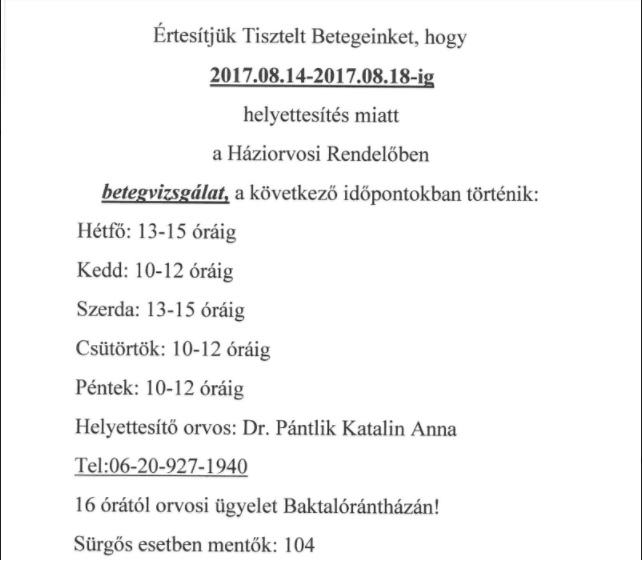 Értesítjük Tisztelt Betegeinket, hogy

2017.08.14-2017.08.18-ig

helyettesítés miatt

a Háziorvosi Rendelőben

betegvizsgálat, a következő időpontokban történik:

Hétfő: 13-15 óráig

Kedd: 10-12 óráig

Szerda: 13-15 óráig

Csütörtök: 10-12 óráig

Péntek: 10-12 óráig

Helyettesítő orvos: Dr. Pántlik Katalin Anna

Tel:06-20-927-1940

16 órától orvosi ügyelet Baktalórántházán!

Sürgős esetben mentők: 104